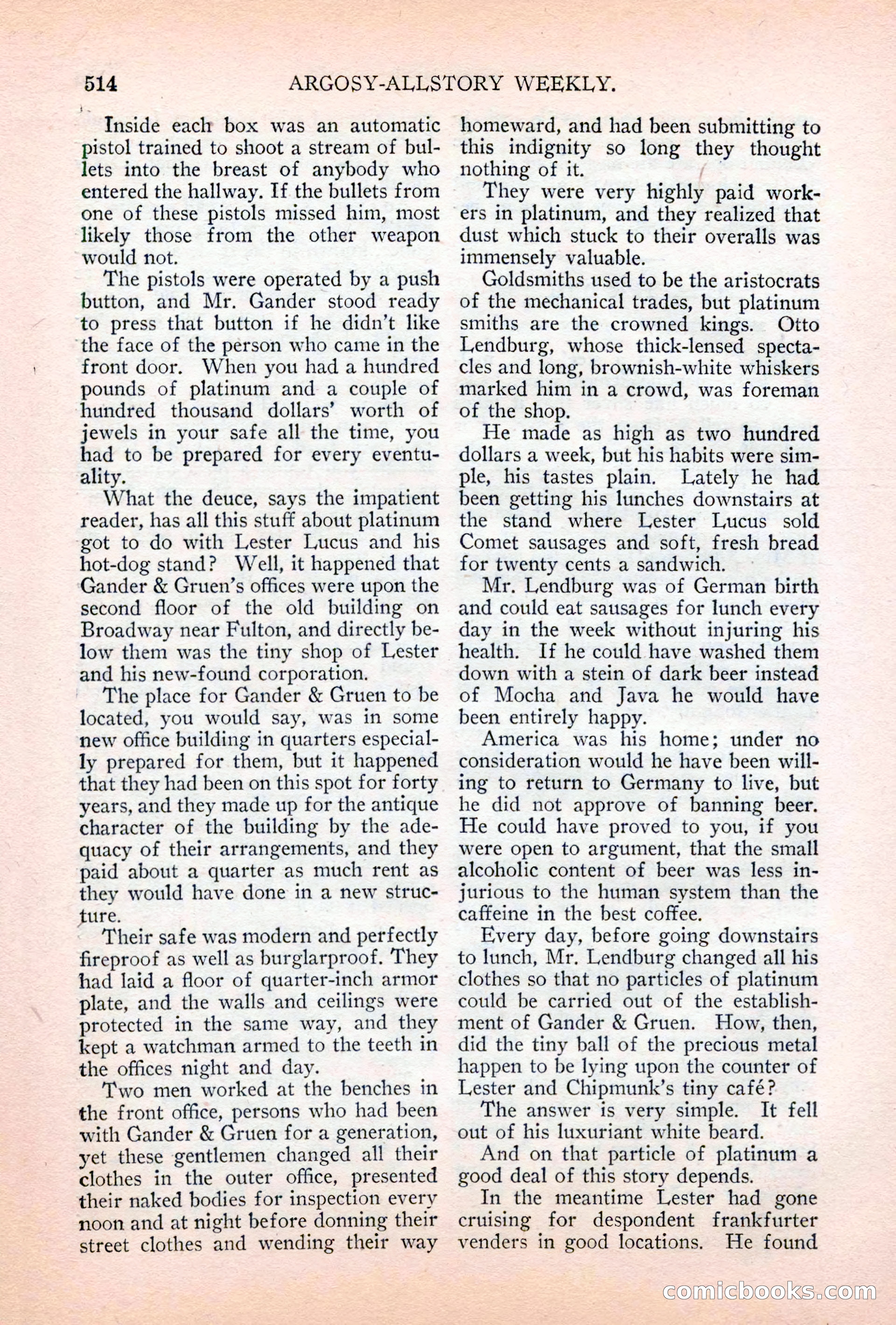 514 ARGOSY-ALLSTORY WEEKLY.

Inside each box was an automatic pistol trained to shoot a stream of bullets into the breast of anybody who entered the hallway. If the bullets from one of these pistols missed him, most likely those from the other weapon would not.

The pistols were operated by a push button, and Mr. Gander stood ready to press that button if he didn't like the face of the person who came in the front door. When you had a hundred pounds of platinum and a couple of hundred thousand dollars' worth of jewels in your safe all the time, you had to be prepared for every eventuality.

What the deuce, says the impatient reader, has all this stuff about platinum got to do with Lester Lucus and his hot-dog stand? Well, it happened that Gander & Gruen's offices were upon the second floor of the old building on Broadway near Fulton, and directly below them was the tiny shop of Lester and his new-found corporation.

The place for Gander & Gruen to be located, you would say, was in some new office building in quarters especially prepared for them, but it happened that they had been on this spot for forty years, and they made up for the antique character of the building by the adequacy of their arrangements, and they paid about a quarter as much rent as they would have done in a new structure.

Their safe was modern and perfectly fireproof as well as burglarproof. They had laid a floor of quarter-inch armor plate, and the walls and ceilings were protected in the same way, and they kept a watchman armed to the teeth in the offices night and day.

Two men worked at the benches in the front office, persons who had been with Gander & Gruen for a generation, yet these gentlemen changed all their clothes in the outer office, presented their naked bodies for inspection every noon and at night before donning their street clothes and wending their way homeward, and had been submitting to this indignity so long they thought nothing of it.

They were very highly paid workers in platinum, and they realized that dust which stuck to their overalls was immensely valuable.

Goldsmiths used to be the aristocrats of the mechanical trades, but platinum smiths are the crowned kings. Otto Lendburg, whose thick-lensed spectacles and long, brownish-white whiskers marked him in a crowd, was foreman of the shop.

He made as high as two hundred dollars a week, but his habits were simple, his tastes plain. Lately he had been getting his lunches downstairs at the stand where Lester Lucus sold Comet sausages and soft, fresh bread for twenty cents a sandwich.

Mr. Lendburg was of German birth and could eat sausages for lunch every day in the week without injuring his health. If he could have washed them down with a stein of dark beer instead of Mocha and Java he would have been entirely happy.

America was his home; under no consideration would he have been willing to return to Germany to live, but he did not approve of banning beer. He could have proved to you, if you were open to argument, that the small alcoholic content of beer was less injurious to the human system than the caffeine in the best coffee.

Every day, before going downstairs to lunch, Mr. Lendburg changed all his clothes so that no particles of platinum could be carried out of the establishment of Gander & Gruen. How, then, did the tiny ball of the precious metal happen to be lying upon the counter of Lester and Chipmunk's tiny café?

The answer is very simple. It fell out of his luxuriant white beard.

And on that particle of platinum a good deal of this story depends.

In the meantime Lester had gone cruising for despondent frankfurter venders in good locations. He found

comicbooks.com